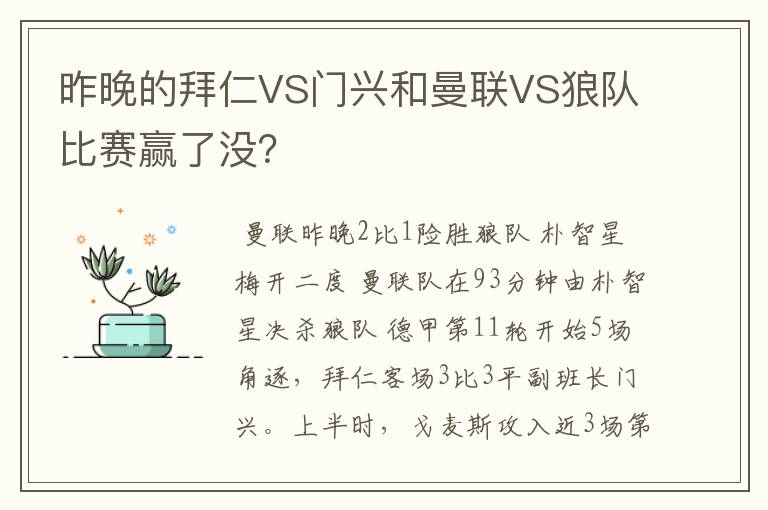 昨晚的拜仁VS门兴和曼联VS狼队比赛赢了没?

曼联昨晚2比1险胜狼队 朴智星梅开二度 曼联队在93分钟由朴智星决杀狼队 德甲第11轮开始5场角逐，拜仁客场3比3平副班长门兴。上半时，戈麦斯攻入近3场第